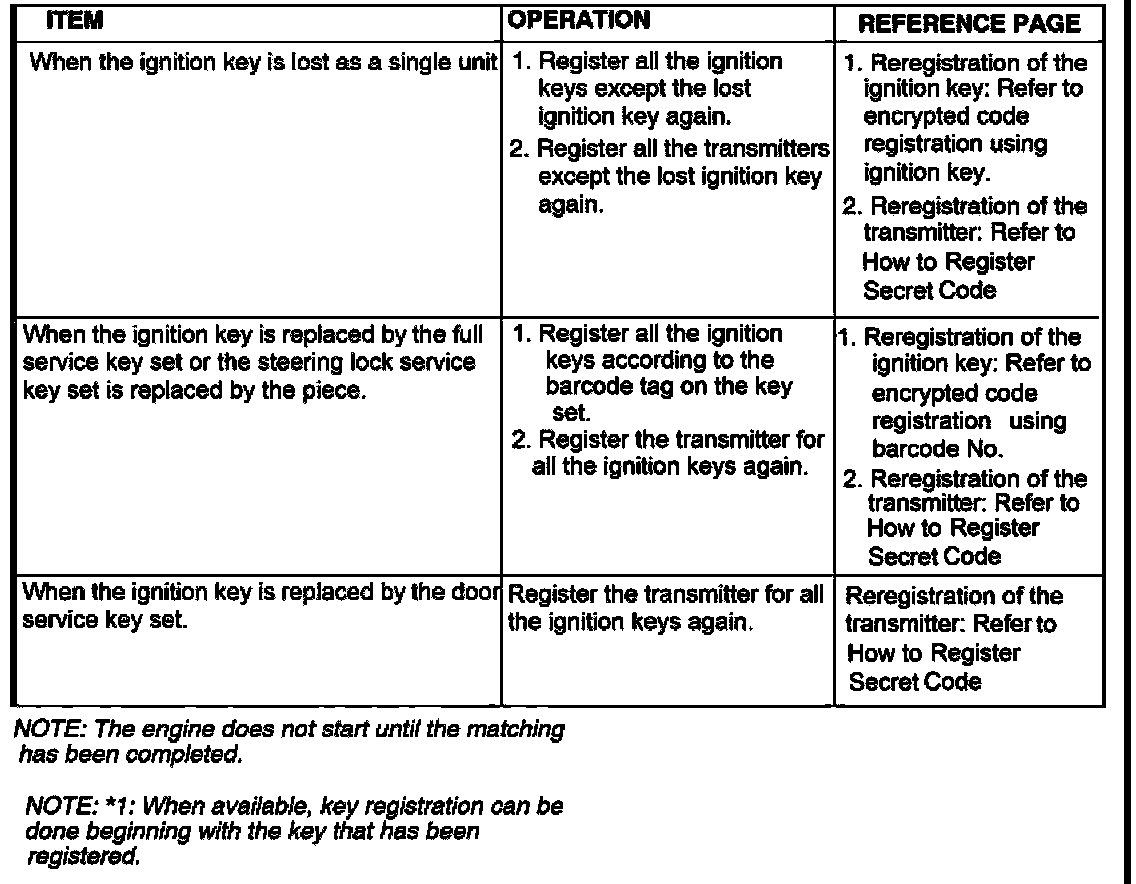 | ITEM | OPERATION | REFERENCE PAGE |
|---|---|---|
| When the ignition key is lost as a single unit | 1. Register all the ignition keys except the lost ignition key again. 2. Register all the transmitters except the lost ignition key again. | 1. Reregistration of the ignition key: Refer to encrypted code registration using ignition key. 2. Reregistration of the transmitter: Refer to How to Register Secret Code |
| When the ignition key is replaced by the full service key set or the steering lock service key set is replaced by the piece. | 1. Register all the ignition keys according to the barcode tag on the key set. 2. Register the transmitter for all the ignition keys again. | 1. Reregistration of the ignition key: Refer to encrypted code registration using barcode No. 2. Reregistration of the transmitter: Refer to How to Register Secret Code |
| When the ignition key is replaced by the door service key set. | Register the transmitter for all the ignition keys again. | Reregistration of the transmitter: Refer to How to Register Secret Code |

NOTE: The engine does not start until the matching has been completed.

NOTE: *1: When available, key registration can be done beginning with the key that has been registered.